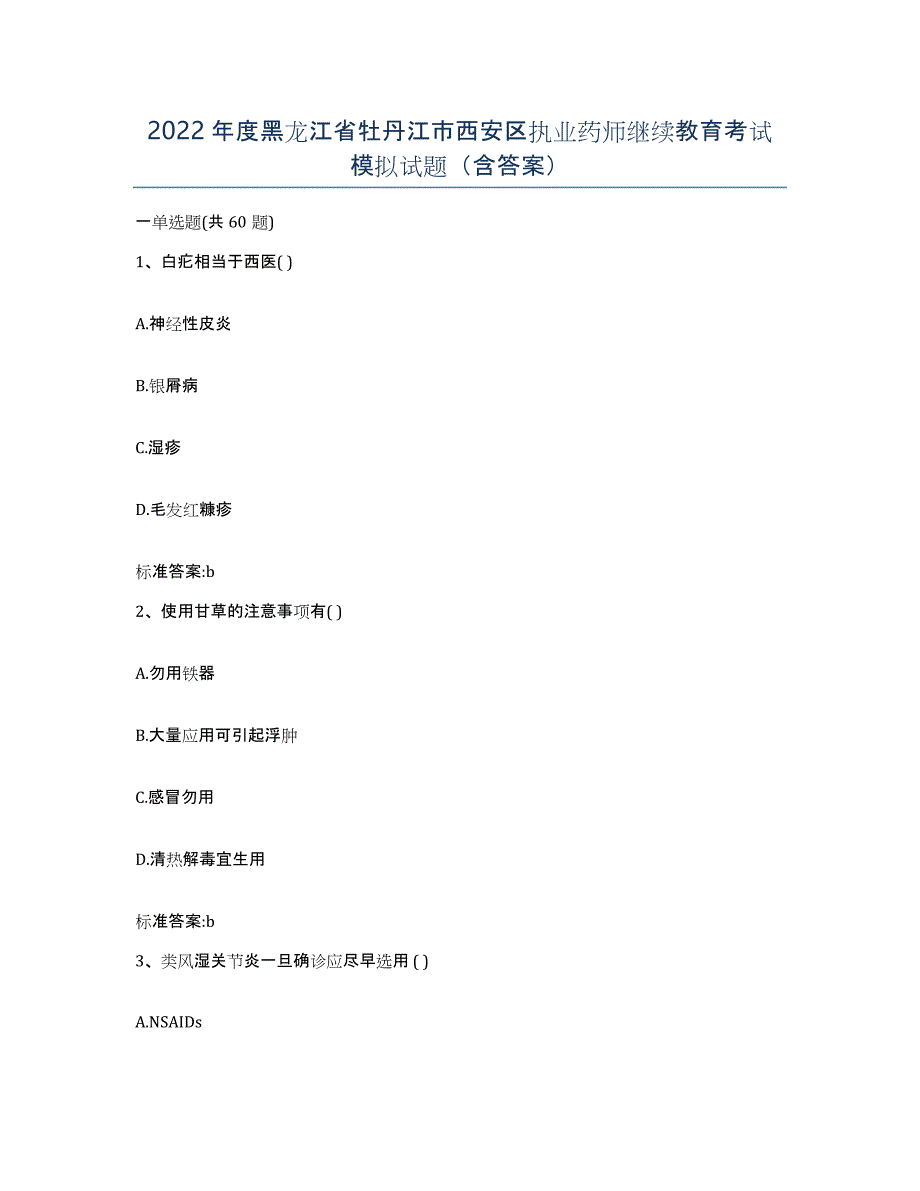 2022年度黑龙江省牡丹江市西安区执业药师继续教育考试模拟试题（含答案）

一单选题(共 60 题)

1、白疕相当于西医( )

A.神经性皮炎

B.银屑病

C.湿疹

D.毛发红糠疹

标准答案:b

2、使用甘草的注意事项有( )

A.勿用铁器

B.大量应用可引起浮肿

C.感冒勿用

D.清热解毒宜生用

标准答案:b

3、类风湿关节炎一旦确诊应尽早选用 ( )

A.NSAIDs